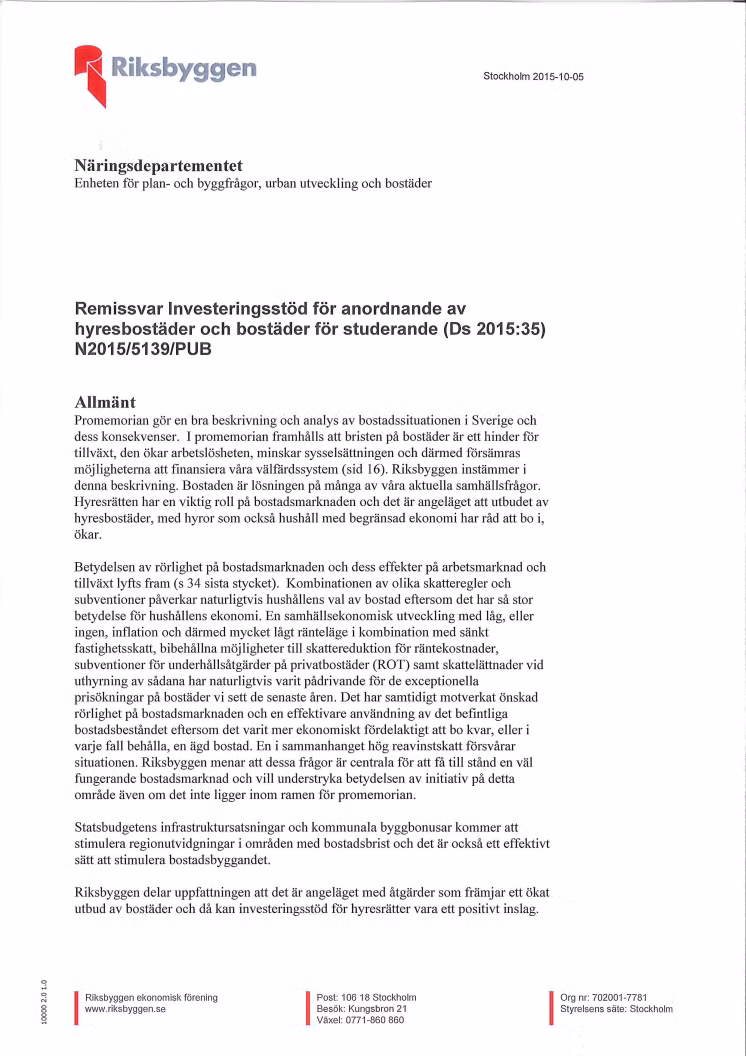 Riksbyggen

Stockholm 2015-10-05

Näringsdepartementet
Enheten för plan- och byggfrågor, urban utveckling och bostäder

Remissvar Investeringsstöd för anordnande av hyresbostäder och bostäder för studerande (Ds 2015:35) N2015/5139/PUB

Allmänt
Promemorian gör en bra beskrivning och analys av bostadssituationen i Sverige och dess konsekvenser. I promemorian framhålls att bristen på bostäder är ett hinder för tillväxt, den ökar arbetslösheten, minskar sysselsättningen och därmed försämras möjligheterna att finansiera våra välfärdssystem (sid 16). Riksbyggen instämmer i denna beskrivning. Bostaden är lösningen på många av våra aktuella samhällsfrågor. Hyresrätten har en viktig roll på bostadsmarknaden och det är angeläget att utbudet av hyresbostäder, med hyror som också hushåll med begränsad ekonomi har råd att bo i, ökar.

Betydelsen av rörlighet på bostadsmarknaden och dess effekter på arbetsmarknad och tillväxt lyfts fram (s 34 sista stycket). Kombinationen av olika skatteregler och subventioner påverkar naturligtvis hushållens val av bostad eftersom det har så stor betydelse för hushållens ekonomi. En samhällsekonomisk utveckling med låg, eller ingen, inflation och därmed mycket lågt ränteläge i kombination med sänkt fastighetsskatt, bibehållna möjligheter till skattereduktion för räntekostnader, subventioner för underhållsåtgärder på privatbostäder (ROT) samt skattelättnader vid uthyrning av sådana har naturligtvis varit pådrivande för de exceptionella prisökningar på bostäder vi sett de senaste åren. Det har samtidigt motverkat önskad rörlighet på bostadsmarknaden och en effektivare användning av det befintliga bostadsbeståndet eftersom det varit mer ekonomiskt fördelaktigt att bo kvar, eller i varje fall behålla, en ägd bostad. En i sammanhanget hög reavinstskatt försvårar situationen. Riksbyggen menar att dessa frågor är centrala för att få till stånd en väl fungerande bostadsmarknad och vill understryka betydelsen av initiativ på detta område även om det inte ligger inom ramen för promemorian.

Statsbudgetens infrastruktursatsningar och kommunala byggbonusar kommer att stimulera regionutvidgningar i områden med bostadsbrist och det är också ett effektivt sätt att stimulera bostadsbyggandet.

Riksbyggen delar uppfattningen att det är angeläget med åtgärder som främjar ett ökat utbud av bostäder och då kan investeringsstöd för hyresrätter vara ett positivt inslag.

10000 2.0 1.0

Riksbyggen ekonomisk förening
www.riksbyggen.se

Post: 106 18 Stockholm
Besök: Kungsbron 21
Växel: 0771-860 860

Org nr: 702001-7781
Styrelsens säte: Stockholm